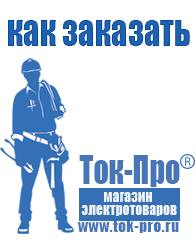 как заказать

Ток-Про®

магазин электротоваров

www.tok-pro.ru